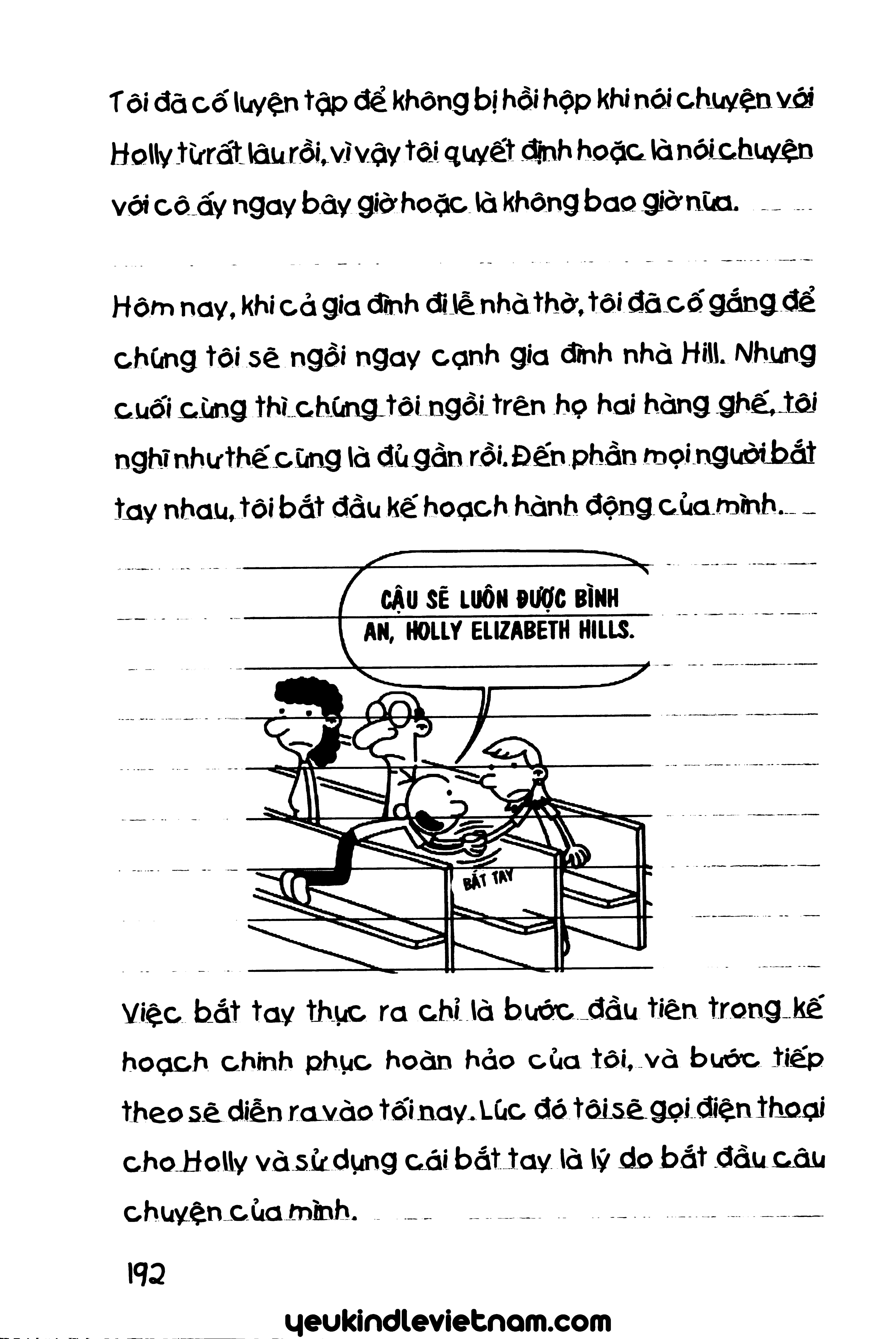 Tôi đã cố luyện tập để không bị hồi hộp khi nói chuyện với Holly từ rất lâu rồi, vì vậy tôi quyết định hoặc là nói chuyện với cô ấy ngay bây giờ hoặc là không bao giờ nữa.

Hôm nay, khi cả gia đình đi lễ nhà thờ, tôi đã cố gắng để chúng tôi sẽ ngồi ngay cạnh gia đình nhà Hill. Nhưng cuối cùng thì chúng tôi ngồi trên họ hai hàng ghế, tôi nghĩ như thế cũng là đủ gần rồi. Đến phần mọi người bắt tay nhau, tôi bắt đầu kế hoạch hành động của mình.

CẬU SẼ LUÔN ĐƯỢC BÌNH AN, HOLLY ELIZABETH HILLS.

BẮT TAY

Việc bắt tay thực ra chỉ là bước đầu tiên trong kế hoạch chinh phục hoàn hảo của tôi, và bước tiếp theo sẽ diễn ra vào tối nay. Lúc đó tôi sẽ gọi điện thoại cho Holly và sử dụng cái bắt tay là lý do bắt đầu câu chuyện của mình.

192

yeukindlevietnam.com